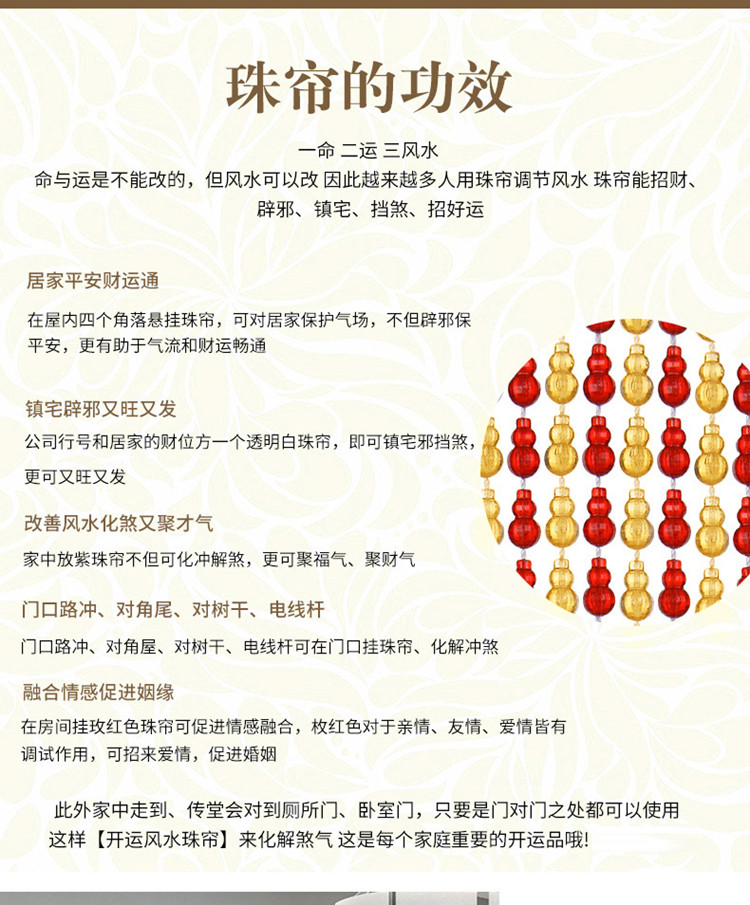 珠帘的功效

一命 二运 三风水
命与运是不能改的，但风水可以改 因此越来越多人用珠帘调节风水 珠帘能招财、辟邪、镇宅、挡煞、招好运

居家平安财运通

在屋内四个角落悬挂珠帘，可对居家保护气场，不但辟邪保平安，更有助于气流和财运畅通

镇宅辟邪又旺又发

公司行号和居家的财位方一个透明白珠帘，即可镇宅邪挡煞，更可又旺又发

改善风水化煞又聚才气

家中放紫珠帘不但可化冲解煞，更可聚福气、聚财气

门口路冲、对角尾、对树干、电线杆

门口路冲、对角屋、对树干、电线杆可在门口挂珠帘、化解冲煞

融合情感促进姻缘

在房间挂玫红色珠帘可促进情感融合，枚红色对于亲情、友情、爱情皆有调试作用，可招来爱情，促进婚姻

此外家中走到、传堂会对到厕所门、卧室门，只要是门对门之处都可以使用这样【开运风水珠帘】来化解煞气 这是每个家庭重要的开运品哦!